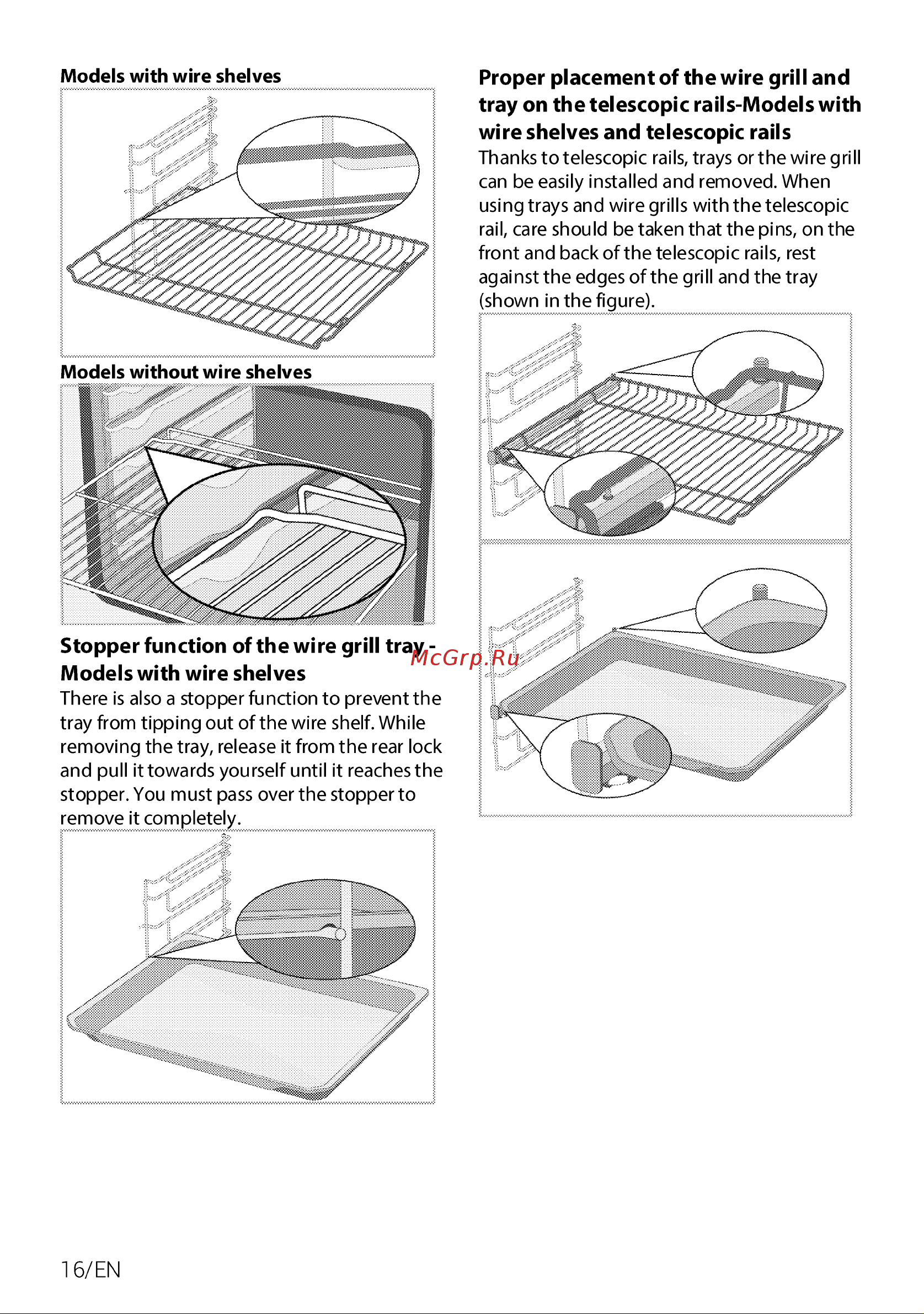 Models with wire shelves

Models without wire shelves

Stopper function of the wire grill tray - Models with wire shelves

McGrp.Ru

There is also a stopper function to prevent the tray from tipping out of the wire shelf. While removing the tray, release it from the rear lock and pull it towards yourself until it reaches the stopper. You must pass over the stopper to remove it completely.

Proper placement of the wire grill and tray on the telescopic rails-Models with wire shelves and telescopic rails

Thanks to telescopic rails, trays or the wire grill can be easily installed and removed. When using trays and wire grills with the telescopic rail, care should be taken that the pins, on the front and back of the telescopic rails, rest against the edges of the grill and the tray (shown in the figure).

16/EN